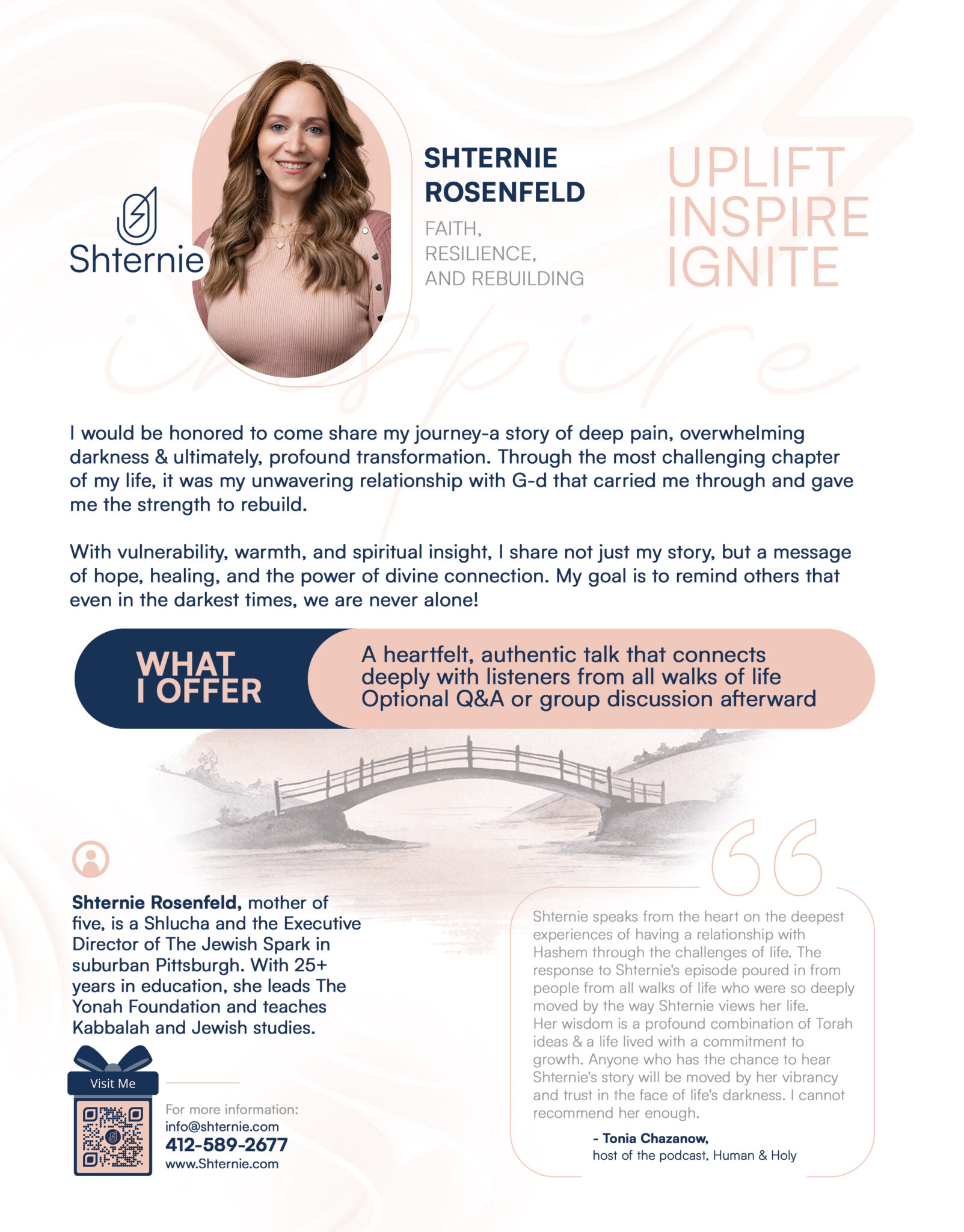 Shternie

SHTERNIE ROSENFELD

FAITH,
RESILIENCE,
AND REBUILDING

UPLIFT
INSPIRE
IGNITE

I would be honored to come share my journey-a story of deep pain, overwhelming darkness & ultimately, profound transformation. Through the most challenging chapter of my life, it was my unwavering relationship with G-d that carried me through and gave me the strength to rebuild.

With vulnerability, warmth, and spiritual insight, I share not just my story, but a message of hope, healing, and the power of divine connection. My goal is to remind others that even in the darkest times, we are never alone!

WHAT I OFFER

A heartfelt, authentic talk that connects deeply with listeners from all walks of life
Optional Q&A or group discussion afterward

Shternie Rosenfeld, mother of five, is a Shlucha and the Executive Director of The Jewish Spark in suburban Pittsburgh. With 25+ years in education, she leads The Yonah Foundation and teaches Kabbalah and Jewish studies.

Visit Me

For more information:
info@shternie.com
412-589-2677
www.Shternie.com

Shternie speaks from the heart on the deepest experiences of having a relationship with Hashem through the challenges of life. The response to Shternie's episode poured in from people from all walks of life who were so deeply moved by the way Shternie views her life.
Her wisdom is a profound combination of Torah ideas & a life lived with a commitment to growth. Anyone who has the chance to hear Shternie's story will be moved by her vibrancy and trust in the face of life's darkness. I cannot recommend her enough.

- Tonia Chazanow,
host of the podcast, Human & Holy

inspire